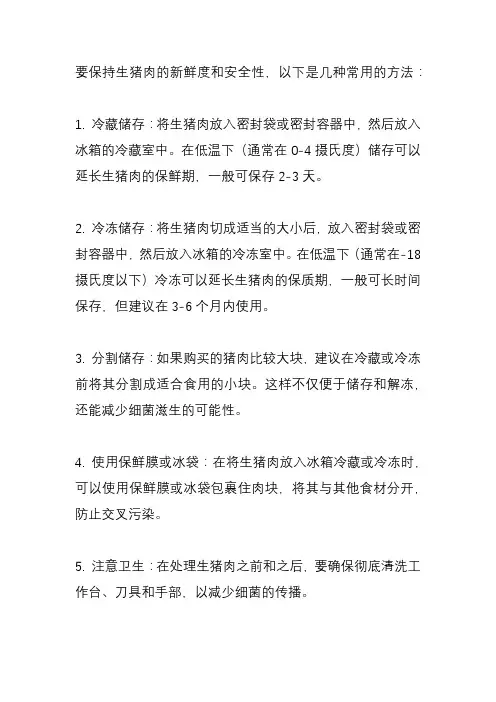 要保持生猪肉的新鲜度和安全性，以下是几种常用的方法：

1. 冷藏储存：将生猪肉放入密封袋或密封容器中，然后放入冰箱的冷藏室中。在低温下（通常在 0-4 摄氏度）储存可以延长生猪肉的保鲜期，一般可保存 2-3 天。

2. 冷冻储存：将生猪肉切成适当的大小后，放入密封袋或密封容器中，然后放入冰箱的冷冻室中。在低温下（通常在-18 摄氏度以下）冷冻可以延长生猪肉的保质期，一般可长时间保存，但建议在 3-6 个月内使用。

3. 分割储存：如果购买的猪肉比较大块，建议在冷藏或冷冻前将其分割成适合食用的小块。这样不仅便于储存和解冻，还能减少细菌滋生的可能性。

4. 使用保鲜膜或冰袋：在将生猪肉放入冰箱冷藏或冷冻时，可以使用保鲜膜或冰袋包裹住肉块，将其与其他食材分开，防止交叉污染。

5. 注意卫生：在处理生猪肉之前和之后，要确保彻底清洗工作台、刀具和手部，以减少细菌的传播。